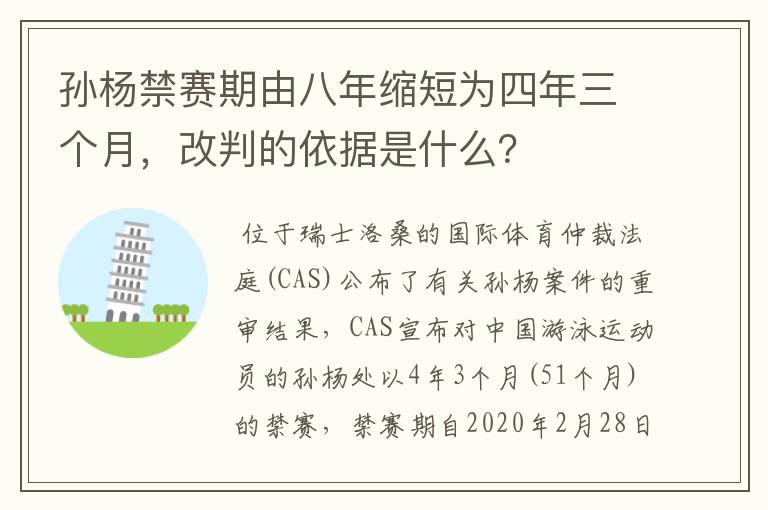 孙杨禁赛期由八年缩短为四年三个月，改判的依据是什么？

位于瑞士洛桑的国际体育仲裁法庭(CAS)公布了有关孙杨案件的重审结果，CAS宣布对中国游泳运动员的孙杨处以4年3个月(51个月)的禁赛，禁赛期自2020年2月28日